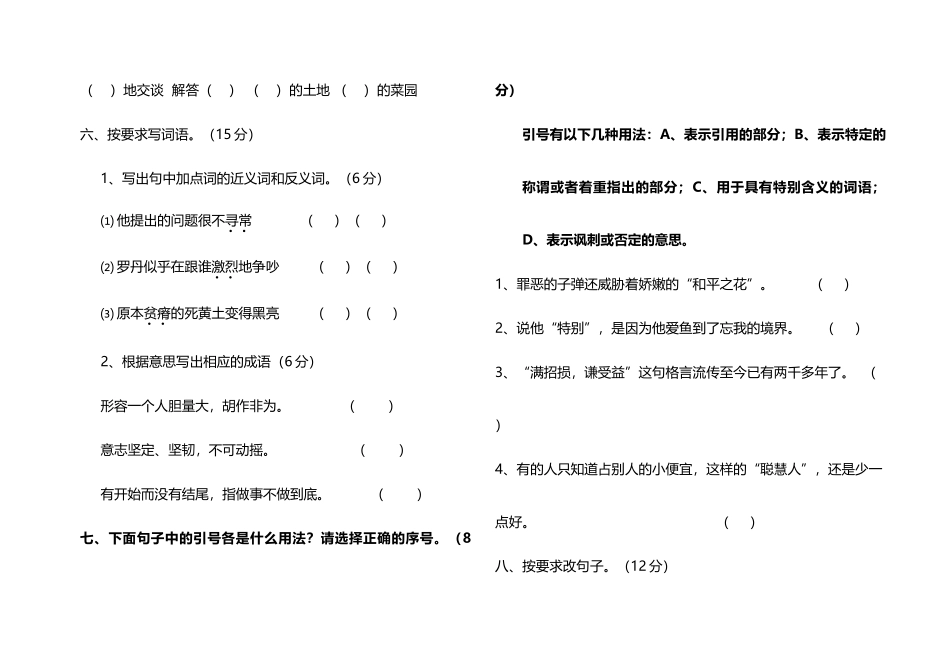 （ ）地交谈 解答（ ） （ ）的土地 （ ）的菜园

六、按要求写词语。（15分）

1、写出句中加点词的近义词和反义词。（6分）

⑴ 他提出的问题很不寻常 （ ）（ ）

⑵ 罗丹似乎在跟谁激烈地争吵 （ ）（ ）

⑶ 原本贫瘠的死黄土变得黑亮 （ ）（ ）

2、根据意思写出相应的成语（6分）

形容一个人胆量大，胡作非为。 （ ）

意志坚定、坚韧，不可动摇。 （ ）

有开始而没有结尾，指做事不做到底。 （ ）

七、下面句子中的引号各是什么用法？请选择正确的序号。（8分）

引号有以下几种用法：A、表示引用的部分；B、表示特定的称谓或者着重指出的部分；C、用于具有特别含义的词语；D、表示讽刺或否定的意思。

1、罪恶的子弹还威胁着娇嫩的“和平之花”。 （ ）

2、说他“特别”，是因为他爱鱼到了忘我的境界。 （ ）

3、“满招损，谦受益”这句格言流传至今已有两千多年了。 （ ）

4、有的人只知道占别人的小便宜，这样的“聪慧人”，还是少一点好。 （ ）

八、按要求改句子。（12分）